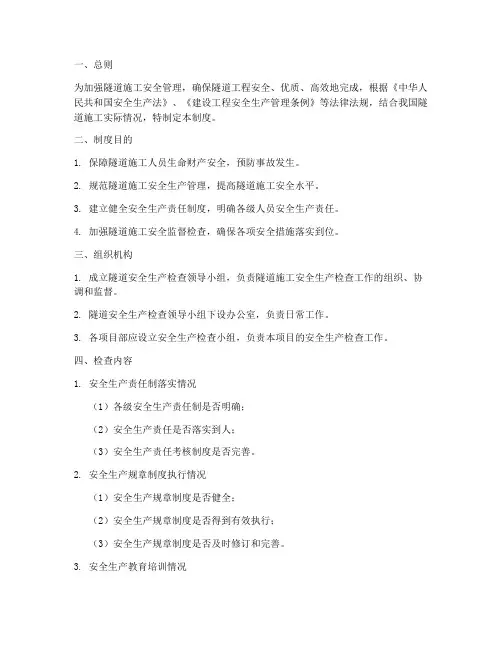 一、总则

为加强隧道施工安全管理，确保隧道工程安全、优质、高效地完成，根据《中华人民共和国安全生产法》、《建设工程安全生产管理条例》等法律法规，结合我国隧道施工实际情况，特制定本制度。

二、制度目的

1. 保障隧道施工人员生命财产安全，预防事故发生。

2. 规范隧道施工安全生产管理，提高隧道施工安全水平。

3. 建立健全安全生产责任制度，明确各级人员安全生产责任。

4. 加强隧道施工安全监督检查，确保各项安全措施落实到位。

三、组织机构

1. 成立隧道安全生产检查领导小组，负责隧道施工安全生产检查工作的组织、协调和监督。

2. 隧道安全生产检查领导小组下设办公室，负责日常工作。

3. 各项目部应设立安全生产检查小组，负责本项目的安全生产检查工作。

四、检查内容

1. 安全生产责任制落实情况

（1）各级安全生产责任制是否明确；

（2）安全生产责任是否落实到人；

（3）安全生产责任考核制度是否完善。

2. 安全生产规章制度执行情况

（1）安全生产规章制度是否健全；

（2）安全生产规章制度是否得到有效执行；

（3）安全生产规章制度是否及时修订和完善。

3. 安全生产教育培训情况